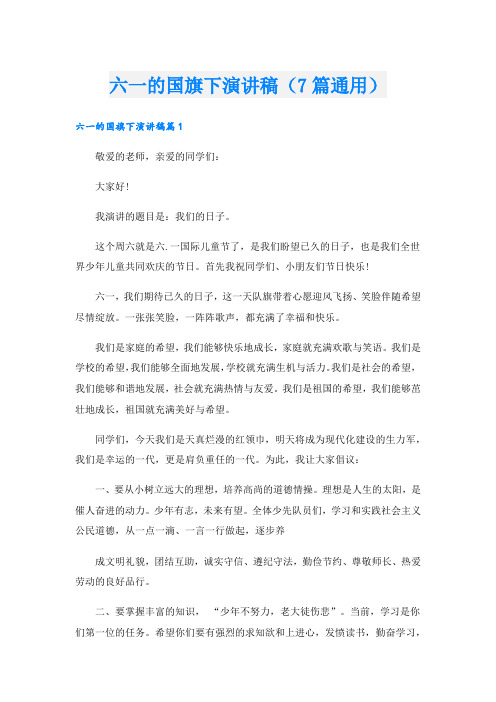 六一的国旗下演讲稿（7篇通用）

六一的国旗下演讲稿篇1

敬爱的老师，亲爱的同学们：

大家好！

我演讲的题目是：我们的日子。

这个周六就是六.一国际儿童节了，是我们盼望已久的日子，也是我们全世界少年儿童共同欢庆的节日。首先我祝同学们、小朋友们节日快乐！

六一，我们期待已久的日子，这一天队旗带着心愿迎风飞扬、笑脸伴随希望尽情绽放。一张张笑脸，一阵阵歌声，都充满了幸福和快乐。

我们是家庭的希望，我们能够快乐地成长，家庭就充满欢歌与笑语。我们是学校的希望，我们能够全面地发展，学校就充满生机与活力。我们是社会的希望，我们能够和谐地发展，社会就充满热情与友爱。我们是祖国的希望，我们能够茁壮地成长，祖国就充满美好与希望。

同学们，今天我们是天真烂漫的红领巾，明天将成为现代化建设的生力军，我们是幸运的一代，更是肩负重任的一代。为此，我让大家倡议：

一、要从小树立远大的理想，培养高尚的道德情操。理想是人生的太阳，是催人奋进的动力。少年有志，未来有望。全体少先队员们，学习和实践社会主义公民道德，从一点一滴、一言一行做起，逐步养

成文明礼貌，团结互助，诚实守信、遵纪守法，勤俭节约、尊敬师长、热爱劳动的良好品行。

二、要掌握丰富的知识，“少年不努力，老大徒伤悲”。当前，学习是你们第一位的任务。希望你们要有强烈的求知欲和上进心，发愤读书，勤奋学习，